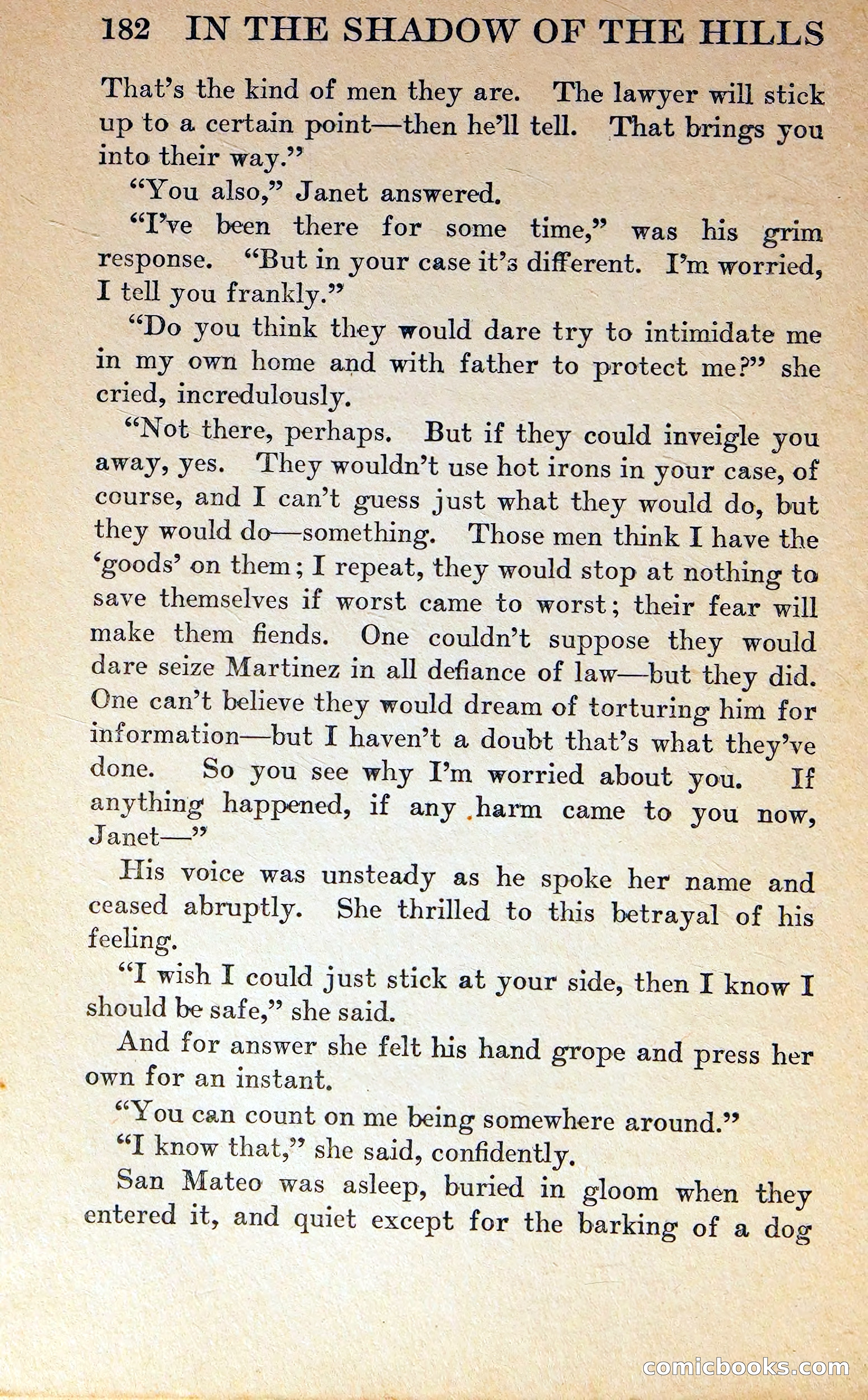 182 IN THE SHADOW OF THE HILLS

That's the kind of men they are. The lawyer will stick up to a certain point—then he'll tell. That brings you into their way."

"You also," Janet answered.

"I've been there for some time," was his grim response. "But in your case it's different. I'm worried, I tell you frankly."

"Do you think they would dare try to intimidate me in my own home and with father to protect me?" she cried, incredulously.

"Not there, perhaps. But if they could inveigle you away, yes. They wouldn't use hot irons in your case, of course, and I can't guess just what they would do, but they would do—something. Those men think I have the 'goods' on them; I repeat, they would stop at nothing to save themselves if worst came to worst; their fear will make them fiends. One couldn't suppose they would dare seize Martinez in all defiance of law—but they did. One can't believe they would dream of torturing him for information—but I haven't a doubt that's what they've done. So you see why I'm worried about you. If anything happened, if any harm came to you now, Janet—"

His voice was unsteady as he spoke her name and ceased abruptly. She thrilled to this betrayal of his feeling.

"I wish I could just stick at your side, then I know I should be safe," she said.

And for answer she felt his hand grope and press her own for an instant.

"You can count on me being somewhere around."

"I know that," she said, confidently.

San Mateo was asleep, buried in gloom when they entered it, and quiet except for the barking of a dog

comicbooks.com